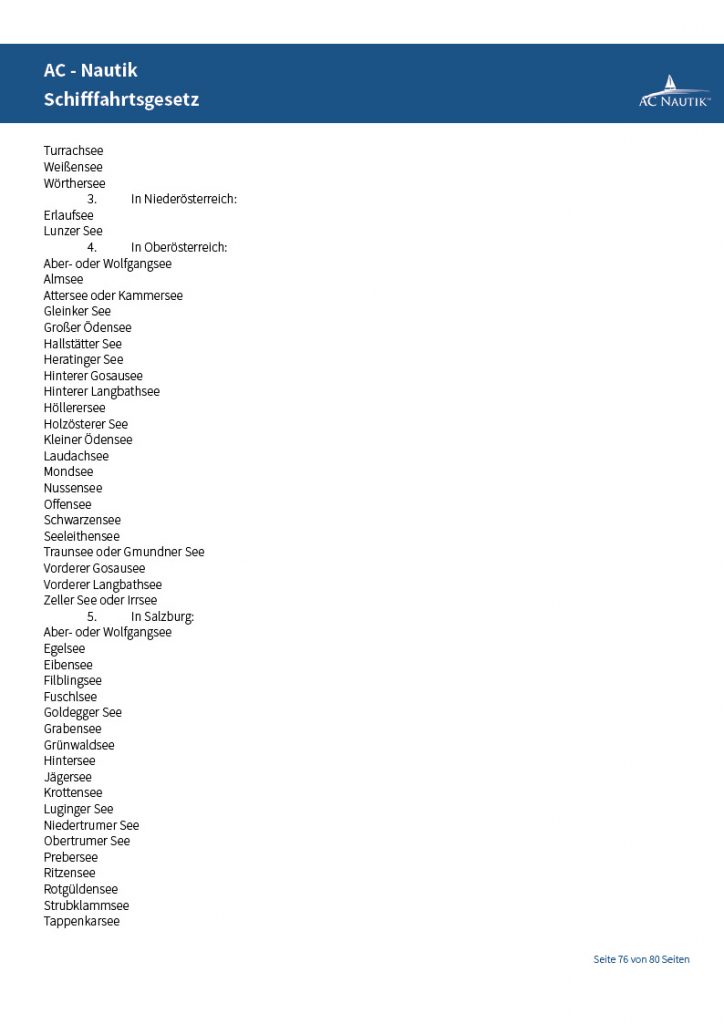 AC - Nautik
Schifffahrtsgesetz

AC NAUTIK

Turrachsee
Weißensee
Wörthersee
3. In Niederösterreich:
Erlaufsee
Lunzer See
4. In Oberösterreich:
Aber- oder Wolfgangsee
Almsee
Attersee oder Kammersee
Gleinker See
Großer Ödensee
Hallstätter See
Heratinger See
Hinterer Gosausee
Hinterer Langbathsee
Höllerersee
Holzösterer See
Kleiner Ödensee
Laudachsee
Mondsee
Nussensee
Offensee
Schwarzensee
Seeleithensee
Traunsee oder Gmundner See
Vorderer Gosausee
Vorderer Langbathsee
Zeller See oder Irrsee
5. In Salzburg:
Aber- oder Wolfgangsee
Egelsee
Eibensee
Filblingsee
Fuschlsee
Goldegger See
Grabensee
Grünwaldsee
Hintersee
Jägersee
Krottensee
Luginger See
Niedertrumer See
Obertrumer See
Prebersee
Ritzensee
Rotgüldensee
Strubklammsee
Tappenkarsee

Seite 76 von 80 Seiten